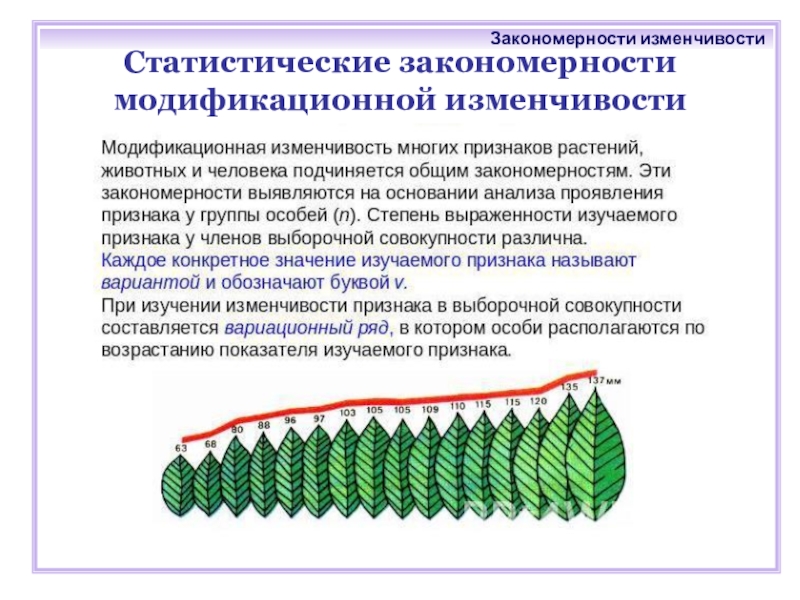 Закономерности изменчивости

Статистические закономерности модификационной изменчивости

Модификационная изменчивость многих признаков растений, животных и человека подчиняется общим закономерностям. Эти закономерности выявляются на основании анализа проявления признака у группы особей (n). Степень выраженности изучаемого признака у членов выборочной совокупности различна.

Каждое конкретное значение изучаемого признака называют вариантой и обозначают буквой v.

При изучении изменчивости признака в выборочной совокупности составляется вариационный ряд, в котором особи располагаются по возрастанию показателя изучаемого признака.

63 68 80 88 96 97 103 105 105 109 110 115 115 120 135 137 мм